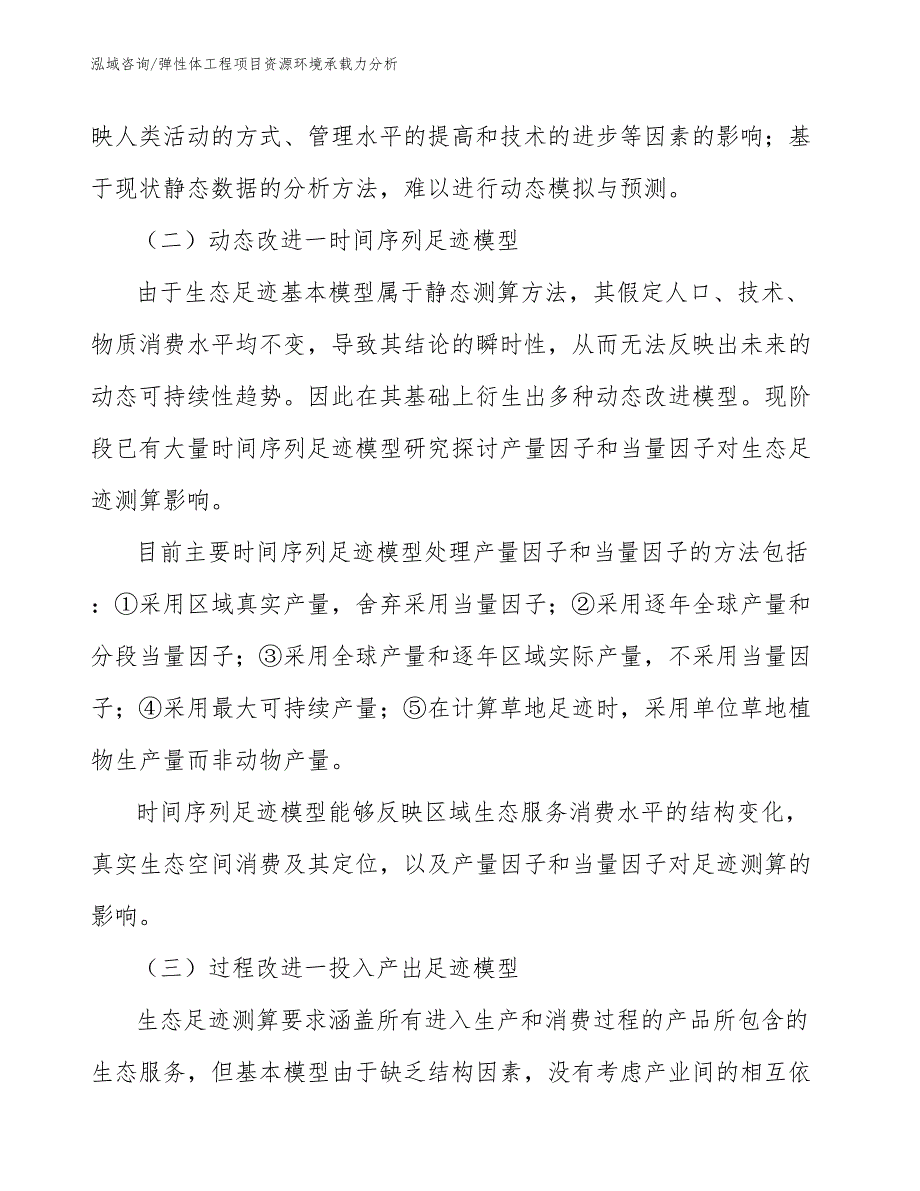 泓域咨询/弹性体工程项目资源环境承载力分析

映人类活动的方式、管理水平的提高和技术的进步等因素的影响；基于现状静态数据的分析方法，难以进行动态模拟与预测。

（二）动态改进一时间序列足迹模型

由于生态足迹基本模型属于静态测算方法，其假定人口、技术、物质消费水平均不变，导致其结论的瞬时性，从而无法反映出未来的动态可持续性趋势。因此在其基础上衍生出多种动态改进模型。现阶段已有大量时间序列足迹模型研究探讨产量因子和当量因子对生态足迹测算影响。

目前主要时间序列足迹模型处理产量因子和当量因子的方法包括：①采用区域真实产量，舍弃采用当量因子；②采用逐年全球产量和分段当量因子；③采用全球产量和逐年区域实际产量，不采用当量因子；④采用最大可持续产量；⑤在计算草地足迹时，采用单位草地植物生产量而非动物产量。

时间序列足迹模型能够反映区域生态服务消费水平的结构变化，真实生态空间消费及其定位，以及产量因子和当量因子对足迹测算的影响。

（三）过程改进一投入产出足迹模型

生态足迹测算要求涵盖所有进入生产和消费过程的产品所包含的生态服务，但基本模型由于缺乏结构因素，没有考虑产业间的相互依